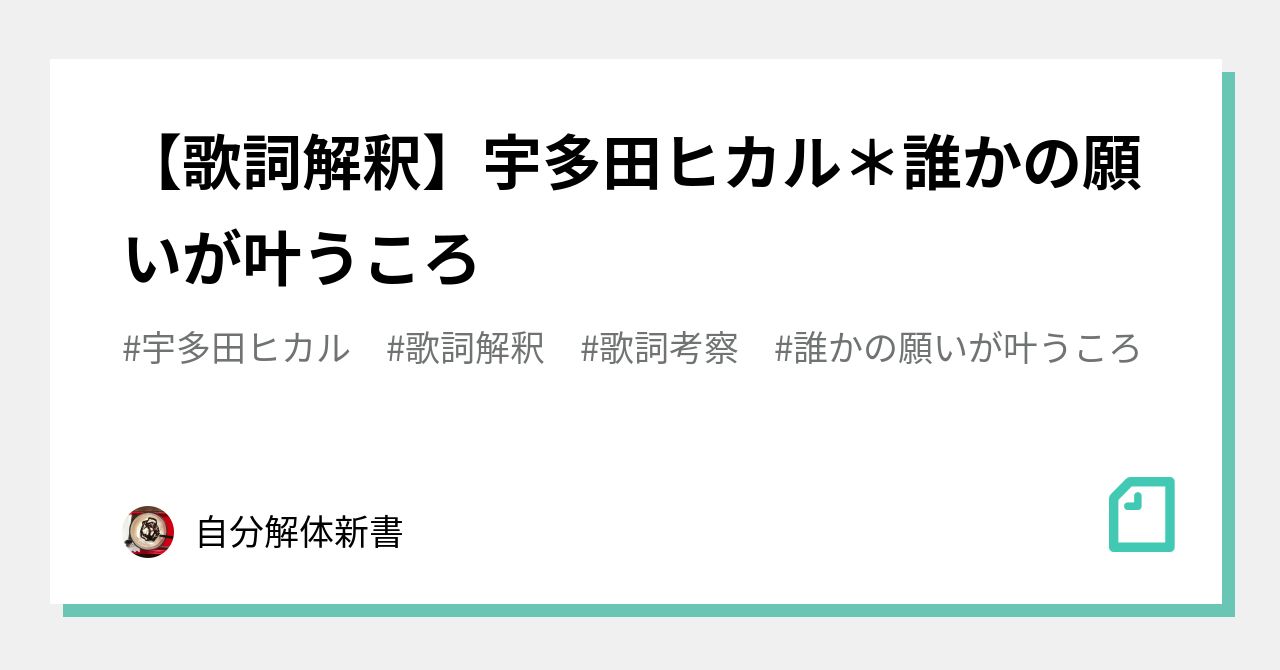 【歌詞解釈】宇多田ヒカル＊誰かの願いが叶うころ

#宇多田ヒカル　#歌詞解釈　#歌詞考察　#誰かの願いが叶うころ

自分解体新書